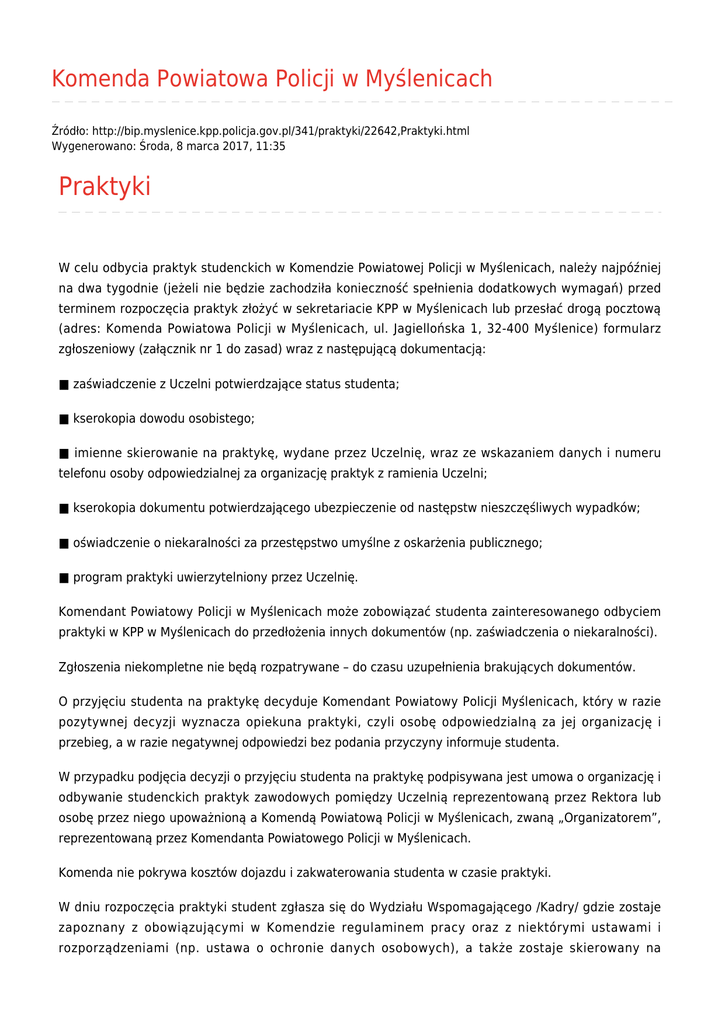 Komenda Powiatowa Policji w Myślenicach

Źródło: http://bip.myslenice.kpp.policja.gov.pl/341/praktyki/22642,Praktyki.html
Wygenerowano: Środa, 8 marca 2017, 11:35

Praktyki

W celu odbycia praktyk studenckich w Komendzie Powiatowej Policji w Myślenicach, należy najpóźniej na dwa tygodnie (jeżeli nie będzie zachodziła konieczność spełnienia dodatkowych wymagań) przed terminem rozpoczęcia praktyk złożyć w sekretariacie KPP w Myślenicach lub przesłać drogą pocztową (adres: Komenda Powiatowa Policji w Myślenicach, ul. Jagiellońska 1, 32-400 Myślenice) formularz zgłoszeniowy (załącznik nr 1 do zasad) wraz z następującą dokumentacją:

■ zaświadczenie z Uczelni potwierdzające status studenta;

■ kserokopia dowodu osobistego;

■ imienne skierowanie na praktykę, wydane przez Uczelnię, wraz ze wskazaniem danych i numeru telefonu osoby odpowiedzialnej za organizację praktyk z ramienia Uczelni;

■ kserokopia dokumentu potwierdzającego ubezpieczenie od następstw nieszczęśliwych wypadków;

■ oświadczenie o niekaralności za przestępstwo umyślne z oskarżenia publicznego;

■ program praktyki uwierzytelniony przez Uczelnię.

Komendant Powiatowy Policji w Myślenicach może zobowiązać studenta zainteresowanego odbyciem praktyki w KPP w Myślenicach do przedłożenia innych dokumentów (np. zaświadczenia o niekaralności).

Zgłoszenia niekompletne nie będą rozpatrywane – do czasu uzupełnienia brakujących dokumentów.

O przyjęciu studenta na praktykę decyduje Komendant Powiatowy Policji Myślenicach, który w razie pozytywnej decyzji wyznacza opiekuna praktyki, czyli osobę odpowiedzialną za jej organizację i przebieg, a w razie negatywnej odpowiedzi bez podania przyczyny informuje studenta.

W przypadku podjęcia decyzji o przyjęciu studenta na praktykę podpisywana jest umowa o organizację i odbywanie studenckich praktyk zawodowych pomiędzy Uczelnią reprezentowaną przez Rektora lub osobę przez niego upoważnioną a Komendą Powiatową Policji w Myślenicach, zwaną „Organizatorem”, reprezentowaną przez Komendanta Powiatowego Policji w Myślenicach.

Komenda nie pokrywa kosztów dojazdu i zakwaterowania studenta w czasie praktyki.

W dniu rozpoczęcia praktyki student zgłasza się do Wydziału Wspomagającego /Kadry/ gdzie zostaje zapoznany z obowiązującymi w Komendzie regulaminem pracy oraz z niektórymi ustawami i rozporządzeniami (np. ustawa o ochronie danych osobowych), a także zostaje skierowany na